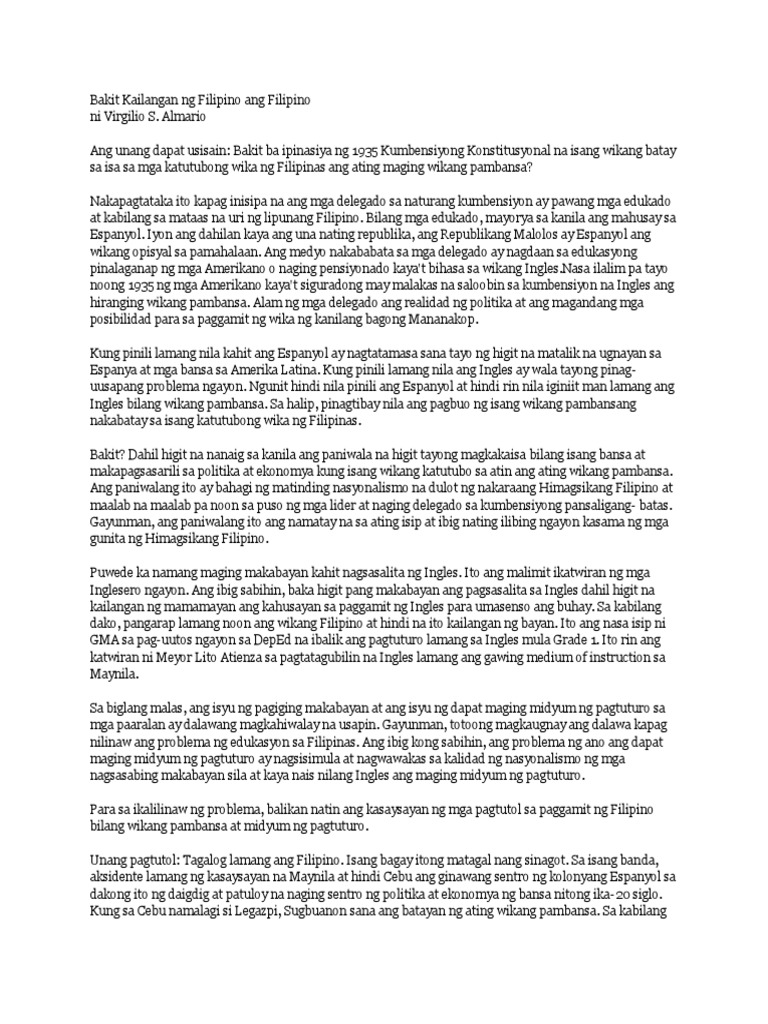 Bakit Kailangan ng Filipino ang Filipino
ni Virgilio S. Almario

Ang unang dapat usisain: Bakit ba ipinasiya ng 1935 Kumbensiyong Konstitusyonal na isang wikang batay sa isa sa mga katutubong wika ng Filipinas ang ating maging wikang pambansa?

Nakapagtataka ito kapag inisipa na ang mga delegado sa naturang kumbensiyon ay pawang mga edukado at kabilang sa mataas na uri ng lipunang Filipino. Bilang mga edukado, mayorya sa kanila ang mahusay sa Espanyol. Iyon ang dahilan kaya ang una nating republika, ang Republikang Malolos ay Espanyol ang wikang opisyal sa pamahalaan. Ang medyo nakababata sa mga delegado ay nagdaan sa edukasyong pinalaganap ng mga Amerikano o naging pensiyonado kaya't bihasa sa wikang Ingles.Nasa ilalim pa tayo noong 1935 ng mga Amerikano kaya't siguradong may malakas na saloobin sa kumbensiyon na Ingles ang hiranging wikang pambansa. Alam ng mga delegado ang realidad ng politika at ang magandang mga posibilidad para sa paggamit ng wika ng kanilang bagong Mananakop.

Kung pinili lamang nila kahit ang Espanyol ay nagtatamasa sana tayo ng higit na matalik na ugnayan sa Espanya at mga bansa sa Amerika Latina. Kung pinili lamang nila ang Ingles ay wala tayong pinag-uusapang problema ngayon. Ngunit hindi nila pinili ang Espanyol at hindi rin nila iginiit man lamang ang Ingles bilang wikang pambansa. Sa halip, pinagtibay nila ang pagbuo ng isang wikang pambansang nakabatay sa isang katutubong wika ng Filipinas.

Bakit? Dahil higit na nanaig sa kanila ang paniwala na higit tayong magkakaisa bilang isang bansa at makapagsasarili sa politika at ekonomya kung isang wikang katutubo sa atin ang ating wikang pambansa. Ang paniwalang ito ay bahagi ng matinding nasyonalismo na dulot ng nakaraang Himagsikang Filipino at maalab na maalab pa noon sa puso ng mga lider at naging delegado sa kumbensiyong pansaligang- batas. Gayunman, ang paniwalang ito ang namatay na sa ating isip at ibig nating ilibing ngayon kasama ng mga gunita ng Himagsikang Filipino.

Puwede ka namang maging makabayan kahit nagsasalita ng Ingles. Ito ang malimit ikatwiran ng mga Inglesero ngayon. Ang ibig sabihin, baka higit pang makabayan ang pagsasalita sa Ingles dahil higit na kailangan ng mamamayan ang kahusayan sa paggamit ng Ingles para umasenso ang buhay. Sa kabilang dako, pangarap lamang noon ang wikang Filipino at hindi na ito kailangan ng bayan. Ito ang nasa isip ni GMA sa pag-uutos ngayon sa DepEd na ibalik ang pagtuturo lamang sa Ingles mula Grade 1. Ito rin ang katwiran ni Meyor Lito Atienza sa pagtatagubilin na Ingles lamang ang gawing medium of instruction sa Maynila.

Sa biglang malas, ang isyu ng pagiging makabayan at ang isyu ng dapat maging midyum ng pagtuturo sa mga paaralan ay dalawang magkahiwalay na usapin. Gayunman, totoong magkaugnay ang dalawa kapag nilinaw ang problema ng edukasyon sa Filipinas. Ang ibig kong sabihin, ang problema ng ano ang dapat maging midyum ng pagtuturo ay nagsisimula at nagwawakas sa kalidad ng nasyonalismo ng mga nagsasabing makabayan sila at kaya nais nilang Ingles ang maging midyum ng pagtuturo.

Para sa ikalilinaw ng problema, balikan natin ang kasaysayan ng mga pagtutol sa paggamit ng Filipino bilang wikang pambansa at midyum ng pagtuturo.

Unang pagtutol: Tagalog lamang ang Filipino. Isang bagay itong matagal nang sinagot. Sa isang banda, aksidente lamang ng kasaysayan na Maynila at hindi Cebu ang ginawang sentro ng kolonyang Espanyol sa dakong ito ng daigdig at patuloy na naging sentro ng politika at ekonomya ng bansa nitong ika-20 siglo. Kung sa Cebu namalagi si Legazpi, Sugbuanon sana ang batayan ng ating wikang pambansa. Sa kabilang